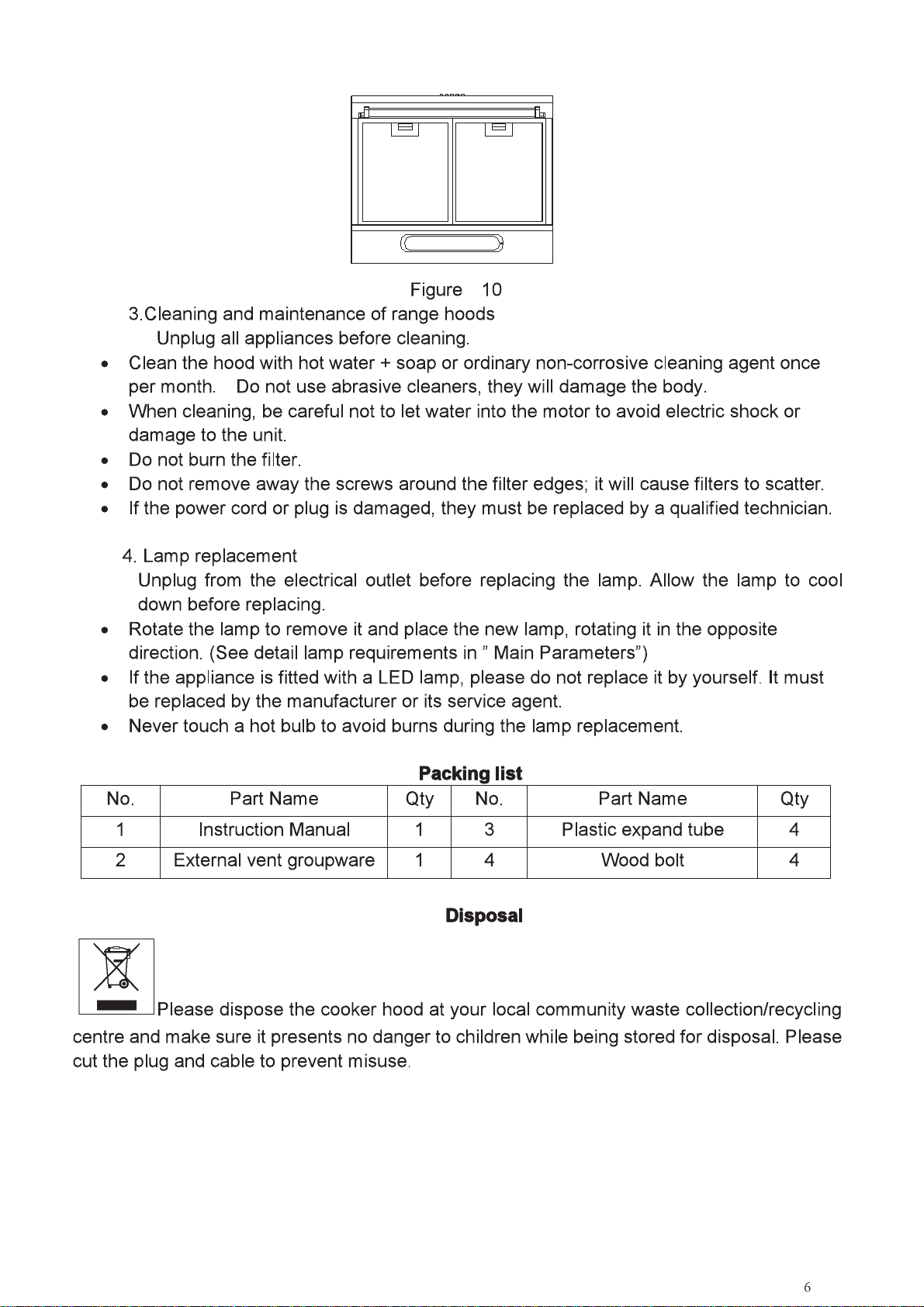 Figure 10

3.Cleaning and maintenance of range hoods

Unplug all appliances before cleaning.

• Clean the hood with hot water + soap or ordinary non-corrosive cleaning agent once per month. Do not use abrasive cleaners, they will damage the body.
• When cleaning, be careful not to let water into the motor to avoid electric shock or damage to the unit.
• Do not burn the filter.
• Do not remove away the screws around the filter edges; it will cause filters to scatter.
• If the power cord or plug is damaged, they must be replaced by a qualified technician.

4. Lamp replacement

Unplug from the electrical outlet before replacing the lamp. Allow the lamp to cool down before replacing.

• Rotate the lamp to remove it and place the new lamp, rotating it in the opposite direction. (See detail lamp requirements in " Main Parameters")
• If the appliance is fitted with a LED lamp, please do not replace it by yourself. It must be replaced by the manufacturer or its service agent.
• Never touch a hot bulb to avoid burns during the lamp replacement.

Packing list

| No. | Part Name | Qty | No. | Part Name | Qty |
|---|---|---|---|---|---|
| 1 | Instruction Manual | 1 | 3 | Plastic expand tube | 4 |
| 2 | External vent groupware | 1 | 4 | Wood bolt | 4 |

Disposal

Please dispose the cooker hood at your local community waste collection/recycling centre and make sure it presents no danger to children while being stored for disposal. Please cut the plug and cable to prevent misuse.

6